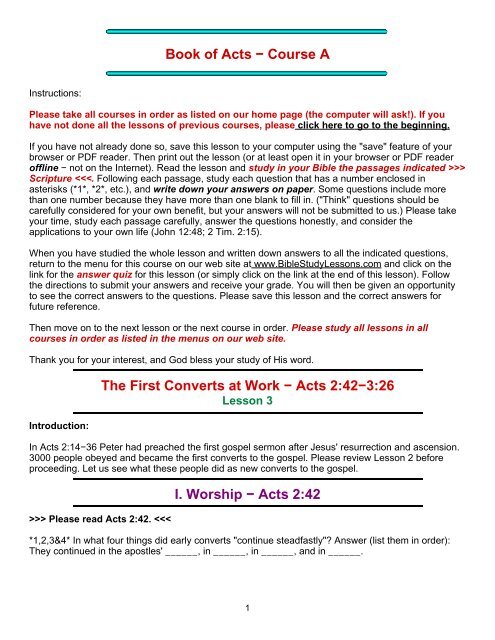 Book of Acts − Course A

Instructions:

Please take all courses in order as listed on our home page (the computer will ask!). If you have not done all the lessons of previous courses, please click here to go to the beginning.

If you have not already done so, save this lesson to your computer using the "save" feature of your browser or PDF reader. Then print out the lesson (or at least open it in your browser or PDF reader offline − not on the Internet). Read the lesson and study in your Bible the passages indicated >>> Scripture <<<. Following each passage, study each question that has a number enclosed in asterisks (*1*, *2*, etc.), and write down your answers on paper. Some questions include more than one number because they have more than one blank to fill in. ("Think" questions should be carefully considered for your own benefit, but your answers will not be submitted to us.) Please take your time, study each passage carefully, answer the questions honestly, and consider the applications to your own life (John 12:48; 2 Tim. 2:15).

When you have studied the whole lesson and written down answers to all the indicated questions, return to the menu for this course on our web site at www.BibleStudyLessons.com and click on the link for the answer quiz for this lesson (or simply click on the link at the end of this lesson). Follow the directions to submit your answers and receive your grade. You will then be given an opportunity to see the correct answers to the questions. Please save this lesson and the correct answers for future reference.

Then move on to the next lesson or the next course in order. Please study all lessons in all courses in order as listed in the menus on our web site.

Thank you for your interest, and God bless your study of His word.

The First Converts at Work − Acts 2:42−3:26
Lesson 3

Introduction:

In Acts 2:14−36 Peter had preached the first gospel sermon after Jesus' resurrection and ascension. 3000 people obeyed and became the first converts to the gospel. Please review Lesson 2 before proceeding. Let us see what these people did as new converts to the gospel.

I. Worship − Acts 2:42

>>> Please read Acts 2:42. <<<

*1,2,3&4* In what four things did early converts "continue steadfastly"? Answer (list them in order): They continued in the apostles' ______, in ______, in ______, and in ______.

1